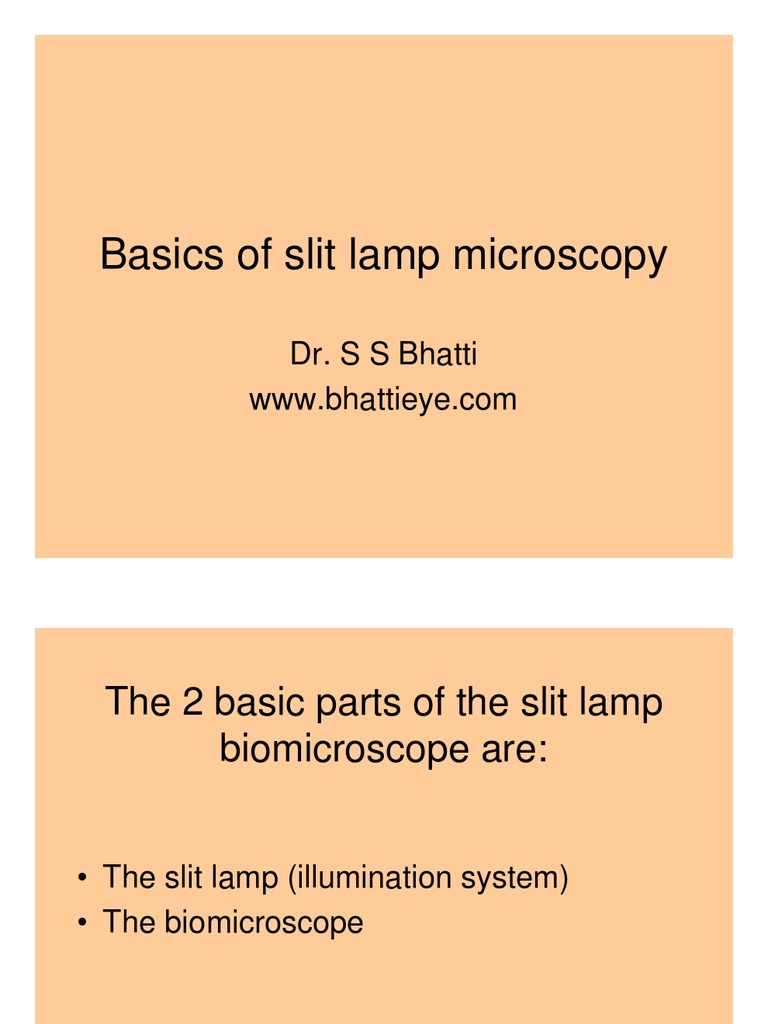 Basics of slit lamp microscopy

Dr. S S Bhatti
www.bhattieye.com

The 2 basic parts of the slit lamp biomicroscope are:

• The slit lamp (illumination system)
• The biomicroscope